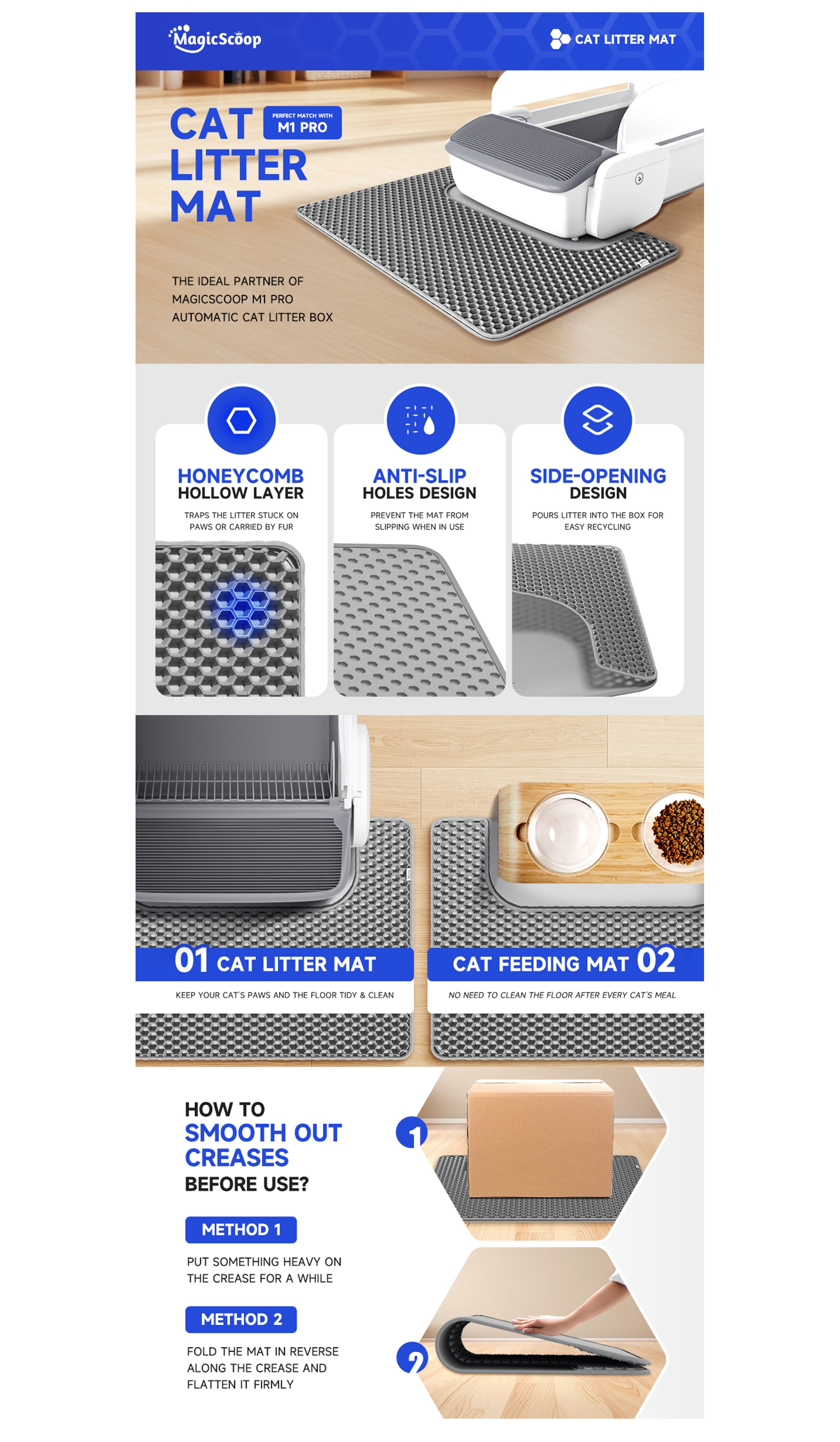 MagicScoop

CAT LITTER MAT

CAT LITTER MAT

PERFECT MATCH WITH M1 PRO

THE IDEAL PARTNER OF MAGICSCOOP M1 PRO AUTOMATIC CAT LITTER BOX

HONEYCOMB HOLLOW LAYER

TRAPS THE LITTER STUCK ON PAWS OR CARRIED BY FUR

ANTI-SLIP HOLES DESIGN

PREVENT THE MAT FROM SLIPPING WHEN IN USE

SIDE-OPENING DESIGN

POURS LITTER INTO THE BOX FOR EASY RECYCLING

01 CAT LITTER MAT

KEEP YOUR CAT'S PAWS AND THE FLOOR TIDY & CLEAN

CAT FEEDING MAT 02

NO NEED TO CLEAN THE FLOOR AFTER EVERY CAT'S MEAL

HOW TO SMOOTH OUT CREASES BEFORE USE?

METHOD 1

PUT SOMETHING HEAVY ON THE CREASE FOR A WHILE

METHOD 2

FOLD THE MAT IN REVERSE ALONG THE CREASE AND FLATTEN IT FIRMLY

1

2